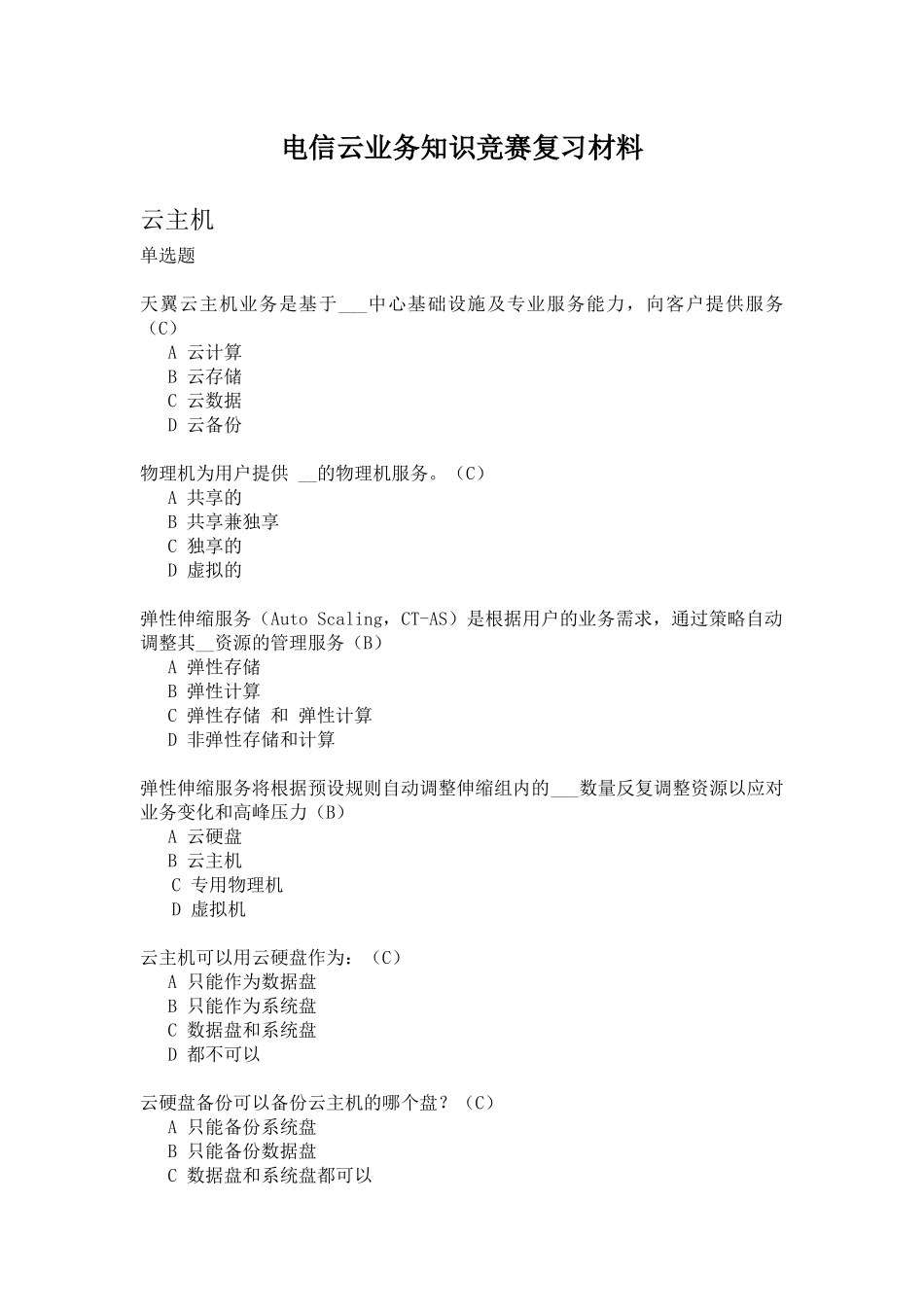 电信云业务知识竞赛复习材料

云主机

单选题

天翼云主机业务是基于___中心基础设施及专业服务能力，向客户提供服务（C）
A 云计算
B 云存储
C 云数据
D 云备份

物理机为用户提供 __的物理机服务。（C）
A 共享的
B 共享兼独享
C 独享的
D 虚拟的

弹性伸缩服务（Auto Scaling，CT-AS）是根据用户的业务需求，通过策略自动调整其__资源的管理服务（B）
A 弹性存储
B 弹性计算
C 弹性存储 和 弹性计算
D 非弹性存储和计算

弹性伸缩服务将根据预设规则自动调整伸缩组内的___数量反复调整资源以应对业务变化和高峰压力（B）
A 云硬盘
B 云主机
C 专用物理机
D 虚拟机

云主机可以用云硬盘作为：（C）
A 只能作为数据盘
B 只能作为系统盘
C 数据盘和系统盘
D 都不可以

云硬盘备份可以备份云主机的哪个盘？（C）
A 只能备份系统盘
B 只能备份数据盘
C 数据盘和系统盘都可以